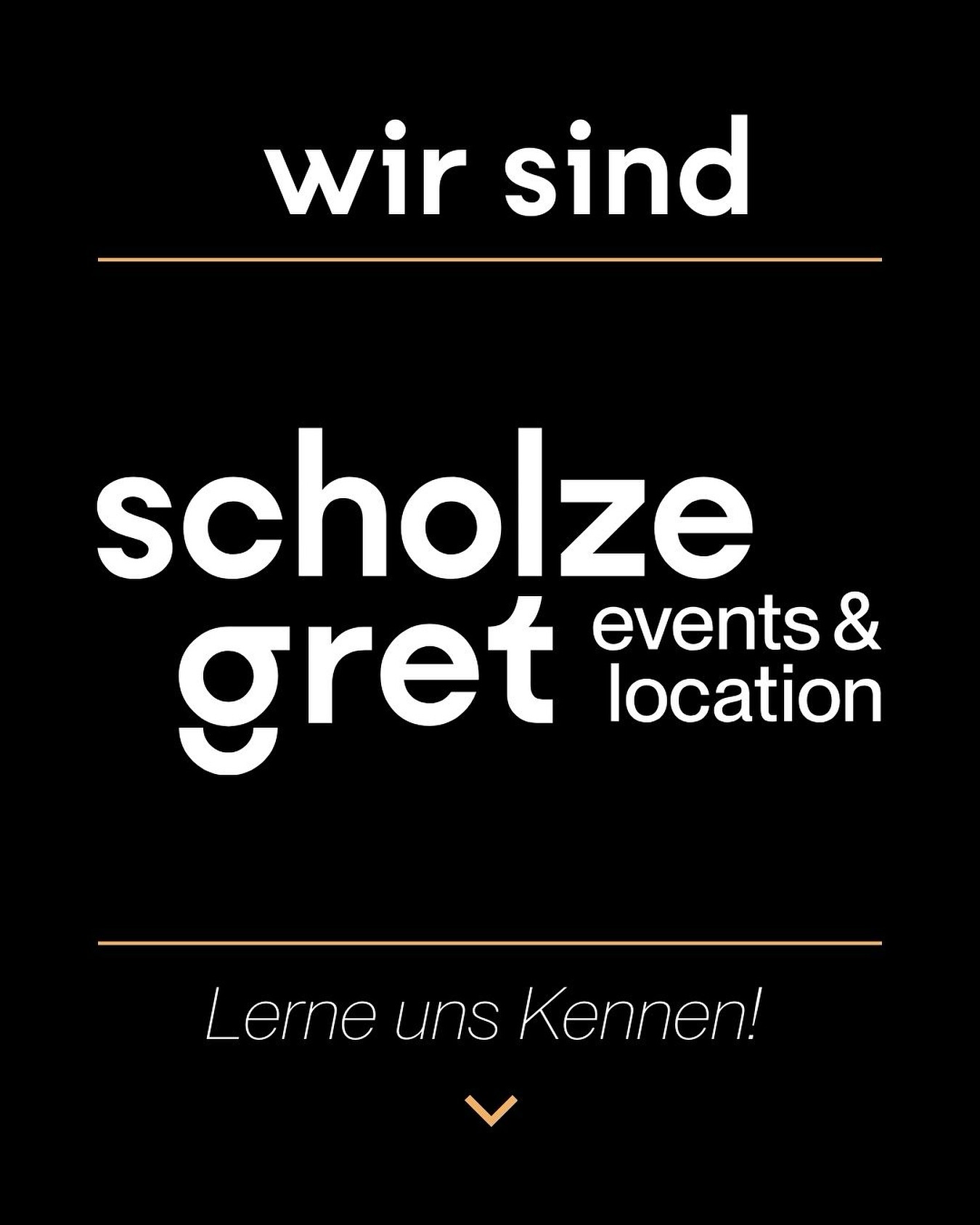 wir sind

scholze
gret events & location

Lerne uns Kennen!